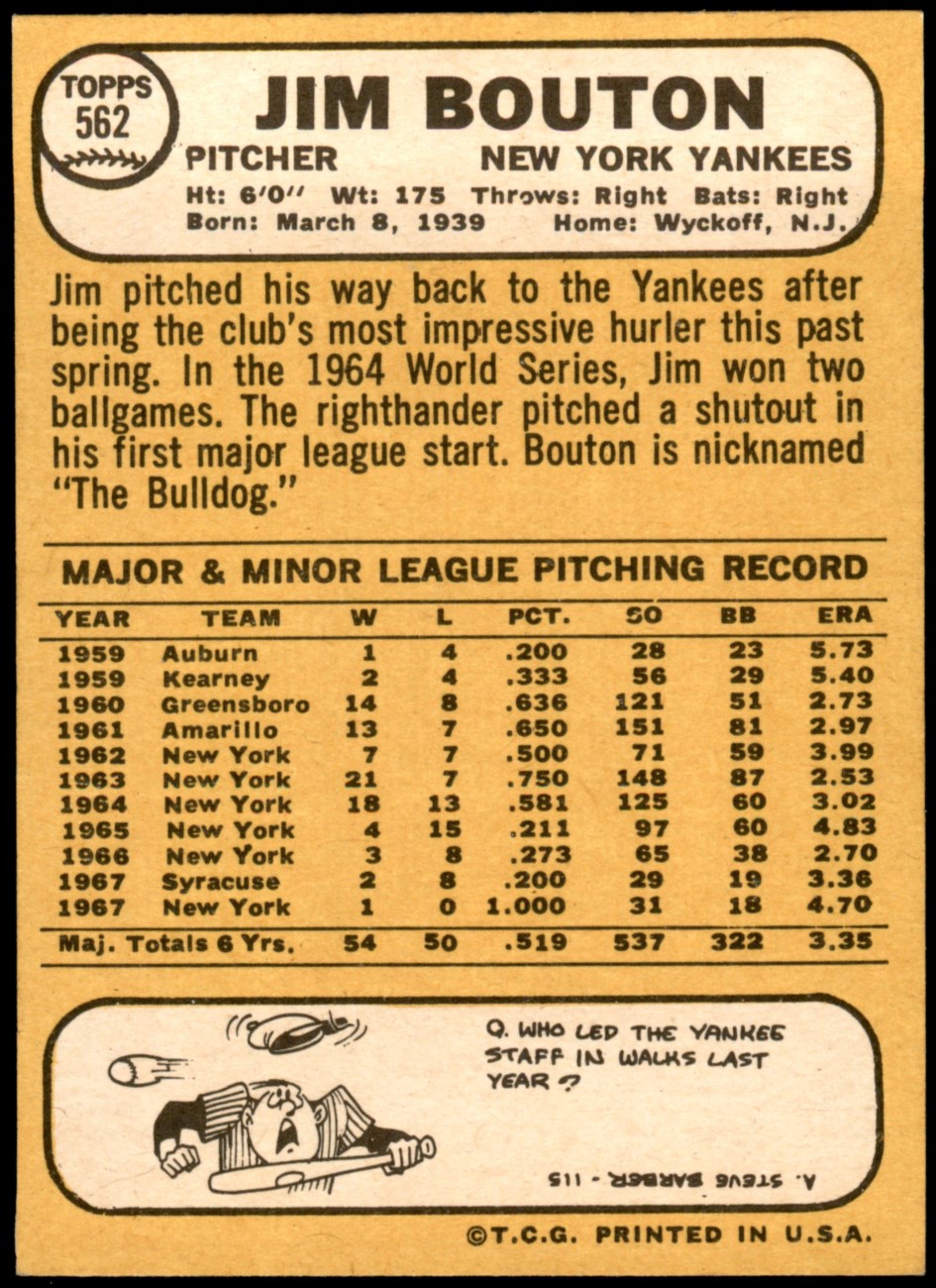 TOPPS
562

JIM BOUTON

PITCHER
NEW YORK YANKEES

Ht: 6'0" Wt: 175 Throws: Right Bats: Right
Born: March 8, 1939 Home: Wyckoff, N.J.

Jim pitched his way back to the Yankees after being the club's most impressive hurler this past spring. In the 1964 World Series, Jim won two ballgames. The righthander pitched a shutout in his first major league start. Bouton is nicknamed "The Bulldog."

MAJOR & MINOR LEAGUE PITCHING RECORD

| YEAR | TEAM | W | L | PCT. | SO | BB | ERA |
|---|---|---|---|---|---|---|---|
| 1959 | Auburn | 1 | 4 | .200 | 28 | 23 | 5.73 |
| 1959 | Kearney | 2 | 4 | .333 | 56 | 29 | 5.40 |
| 1960 | Greensboro | 14 | 8 | .636 | 121 | 51 | 2.73 |
| 1961 | Amarillo | 13 | 7 | .650 | 151 | 81 | 2.97 |
| 1962 | New York | 7 | 7 | .500 | 71 | 59 | 3.99 |
| 1963 | New York | 21 | 7 | .750 | 148 | 87 | 2.53 |
| 1964 | New York | 18 | 13 | .581 | 125 | 60 | 3.02 |
| 1965 | New York | 4 | 15 | .211 | 97 | 60 | 4.83 |
| 1966 | New York | 3 | 8 | .273 | 65 | 38 | 2.70 |
| 1967 | Syracuse | 2 | 8 | .200 | 29 | 19 | 3.36 |
| 1967 | New York | 1 | 0 | 1.000 | 31 | 18 | 4.70 |
| Maj. Totals 6 Yrs. | | 54 | 50 | .519 | 537 | 322 | 3.35 |

Q. WHO LED THE YANKEE STAFF IN WALKS LAST YEAR ?

A. STEVE BARBER - 115

©T.C.G. PRINTED IN U.S.A.